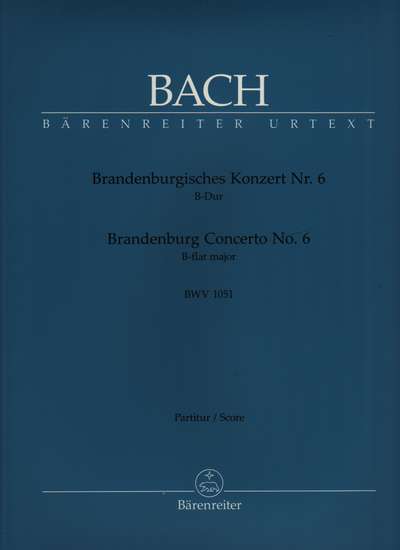 BACH
BÄRENREITER URTEXT

Brandenburgisches Konzert Nr. 6
B-Dur

Brandenburg Concerto No. 6
B-flat major

BWV 1051

Partitur / Score

Bärenreiter